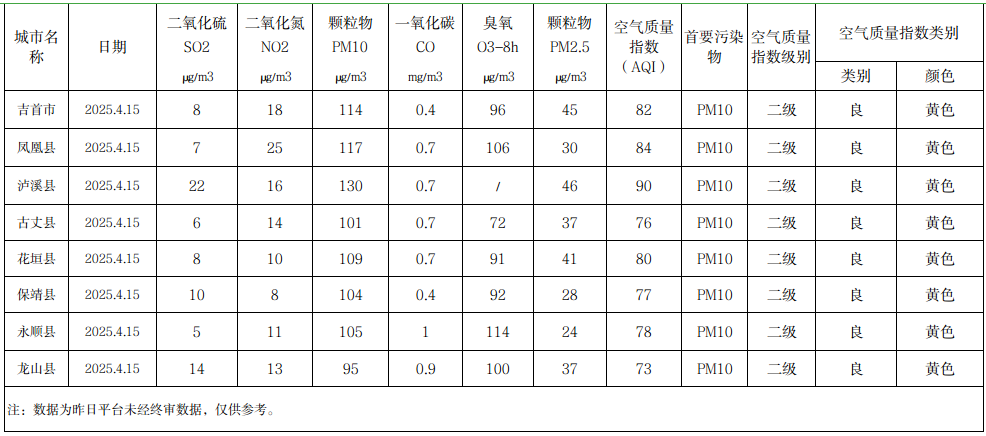 | 城市名称 | 日期 | 二氧化硫 SO2 μg/m3 | 二氧化氮 NO2 μg/m3 | 颗粒物 PM10 μg/m3 | 一氧化碳 CO mg/m3 | 臭氧 O3-8h μg/m3 | 颗粒物 PM2.5 μg/m3 | 空气质量指数（AQI） | 首要污染物 | 空气质量指数级别 | 空气质量指数类别 类别 | 空气质量指数类别 颜色 |
|---|---|---|---|---|---|---|---|---|---|---|---|---|
| 吉首市 | 2025.4.15 | 8 | 18 | 114 | 0.4 | 96 | 45 | 82 | PM10 | 二级 | 良 | 黄色 |
| 凤凰县 | 2025.4.15 | 7 | 25 | 117 | 0.7 | 106 | 30 | 84 | PM10 | 二级 | 良 | 黄色 |
| 泸溪县 | 2025.4.15 | 22 | 16 | 130 | 0.7 | / | 46 | 90 | PM10 | 二级 | 良 | 黄色 |
| 古丈县 | 2025.4.15 | 6 | 14 | 101 | 0.7 | 72 | 37 | 76 | PM10 | 二级 | 良 | 黄色 |
| 花垣县 | 2025.4.15 | 8 | 10 | 109 | 0.7 | 91 | 41 | 80 | PM10 | 二级 | 良 | 黄色 |
| 保靖县 | 2025.4.15 | 10 | 8 | 104 | 0.4 | 92 | 28 | 77 | PM10 | 二级 | 良 | 黄色 |
| 永顺县 | 2025.4.15 | 5 | 11 | 105 | 1 | 114 | 24 | 78 | PM10 | 二级 | 良 | 黄色 |
| 龙山县 | 2025.4.15 | 14 | 13 | 95 | 0.9 | 100 | 37 | 73 | PM10 | 二级 | 良 | 黄色 |

注：数据为昨日平台未经终审数据，仅供参考。